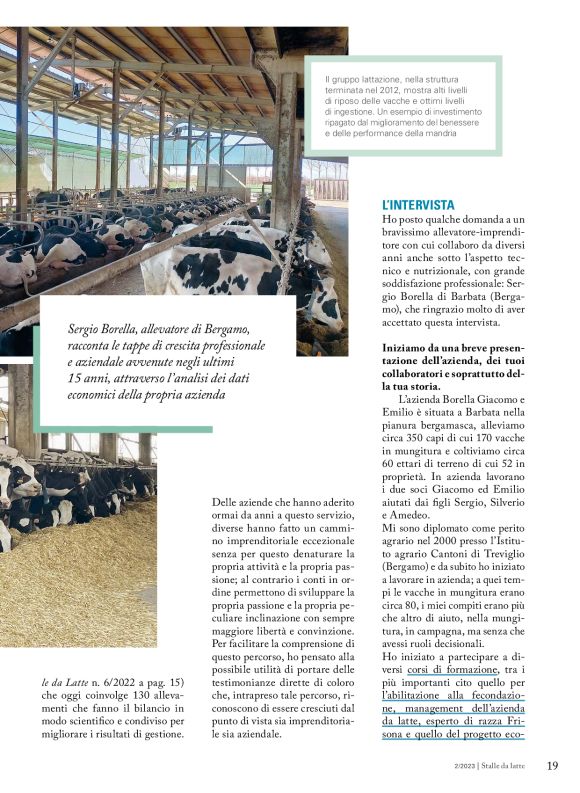 Il gruppo lattazione, nella struttura terminata nel 2012, mostra alti livelli di riposo delle vacche e ottimi livelli di ingestione. Un esempio di investimento ripagato dal miglioramento del benessere e delle performance della mandria

Sergio Borella, allevatore di Bergamo, racconta le tappe di crescita professionale e aziendale avvenute negli ultimi 15 anni, attraverso l'analisi dei dati economici della propria azienda

le da Latte n. 6/2022 a pag. 15) che oggi coinvolge 130 allevamenti che fanno il bilancio in modo scientifico e condiviso per migliorare i risultati di gestione.

Delle aziende che hanno aderito ormai da anni a questo servizio, diverse hanno fatto un cammino imprenditoriale eccezionale senza per questo denaturare la propria attività e la propria passione; al contrario i conti in ordine permettono di sviluppare la propria passione e la propria peculiare inclinazione con sempre maggiore libertà e convinzione. Per facilitare la comprensione di questo percorso, ho pensato alla possibile utilità di portare delle testimonianze dirette di coloro che, intrapreso tale percorso, riconoscono di essere cresciuti dal punto di vista sia imprenditoriale sia aziendale.

L'INTERVISTA
Ho posto qualche domanda a un bravissimo allevatore-imprenditore con cui collaboro da diversi anni anche sotto l'aspetto tecnico e nutrizionale, con grande soddisfazione professionale: Sergio Borella di Barbata (Bergamo), che ringrazio molto di aver accettato questa intervista.

Iniziamo da una breve presentazione dell'azienda, dei tuoi collaboratori e soprattutto della tua storia.
L'azienda Borella Giacomo e Emilio è situata a Barbata nella pianura bergamasca, alleviamo circa 350 capi di cui 170 vacche in mungitura e coltiviamo circa 60 ettari di terreno di cui 52 in proprietà. In azienda lavorano i due soci Giacomo ed Emilio aiutati dai figli Sergio, Silverio e Amedeo.
Mi sono diplomato come perito agrario nel 2000 presso l'Istituto agrario Cantoni di Treviglio (Bergamo) e da subito ho iniziato a lavorare in azienda; a quei tempi le vacche in mungitura erano circa 80, i miei compiti erano più che altro di aiuto, nella mungitura, in campagna, ma senza che avessi ruoli decisionali.
Ho iniziato a partecipare a diversi corsi di formazione, tra i più importanti cito quello per l'abilitazione alla fecondazione, management dell'azienda da latte, esperto di razza Frisona e quello del progetto eco-

2/2023 | Stalle da latte 19